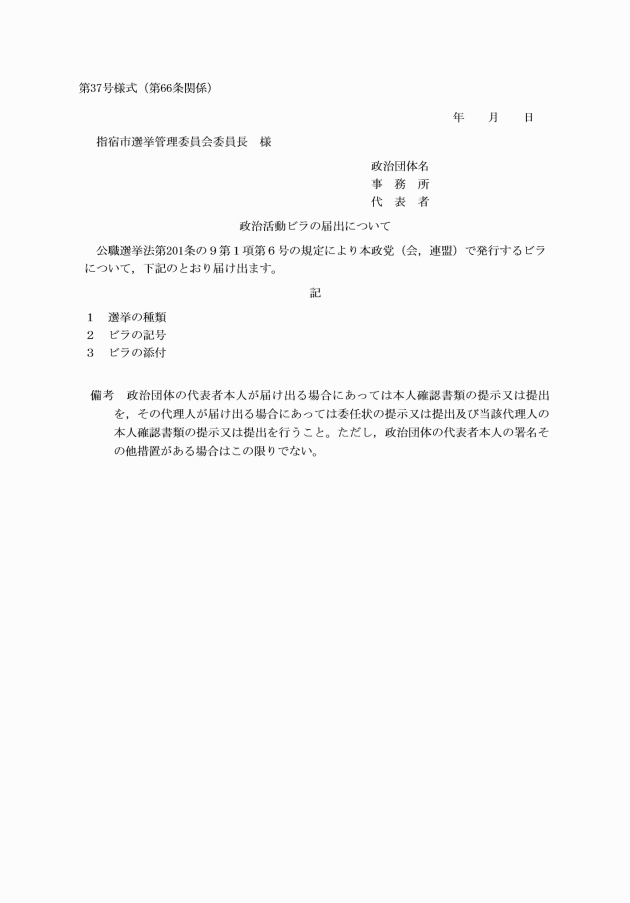 第37号様式（第66条関係）

年　　月　　日

指宿市選挙管理委員会委員長　様

政治団体名
事　務　所
代　表　者

政治活動ビラの届出について

公職選挙法第201条の９第１項第６号の規定により本政党（会，連盟）で発行するビラについて，下記のとおり届け出ます。

記

1　選挙の種類
2　ビラの記号
3　ビラの添付

備考　政治団体の代表者本人が届け出る場合にあっては本人確認書類の提示又は提出を，その代理人が届け出る場合にあっては委任状の提示又は提出及び当該代理人の本人確認書類の提示又は提出を行うこと。ただし，政治団体の代表者本人の署名その他措置がある場合はこの限りでない。